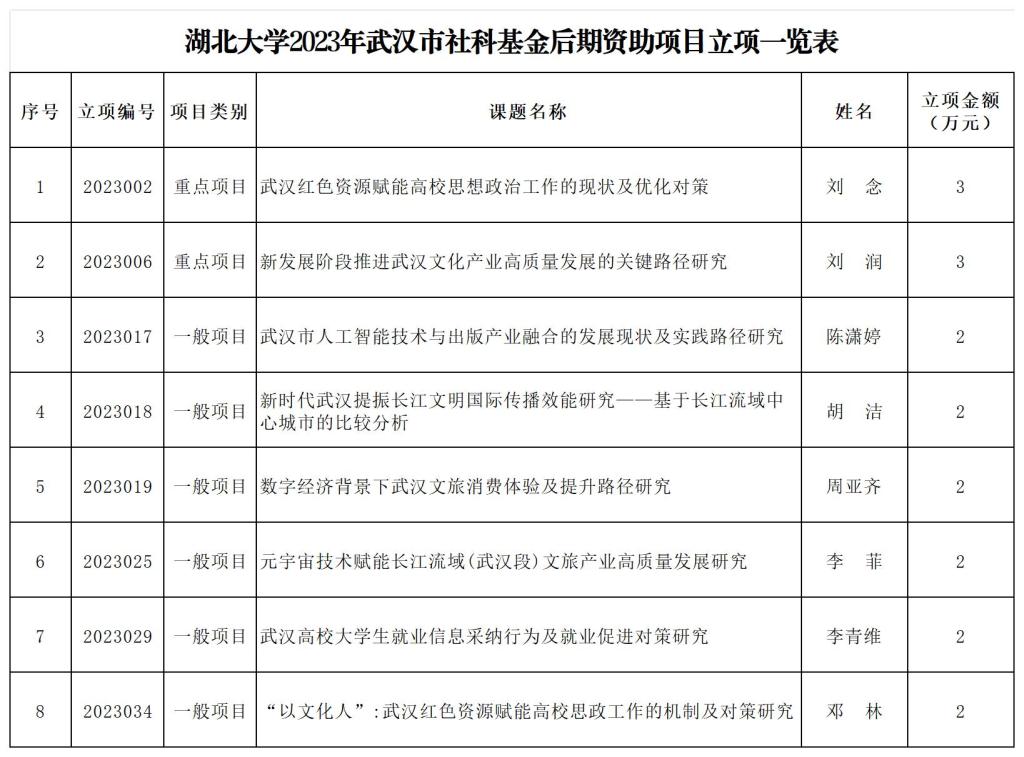 湖北大学2023年武汉市社科基金后期资助项目立项一览表

| 序号 | 立项编号 | 项目类别 | 课题名称 | 姓名 | 立项金额（万元） |
|---|---|---|---|---|---|
| 1 | 2023002 | 重点项目 | 武汉红色资源赋能高校思想政治工作的现状及优化对策 | 刘 念 | 3 |
| 2 | 2023006 | 重点项目 | 新发展阶段推进武汉文化产业高质量发展的关键路径研究 | 刘 润 | 3 |
| 3 | 2023017 | 一般项目 | 武汉市人工智能技术与出版产业融合的发展现状及实践路径研究 | 陈潇婷 | 2 |
| 4 | 2023018 | 一般项目 | 新时代武汉提振长江文明国际传播效能研究——基于长江流域中心城市的比较分析 | 胡 洁 | 2 |
| 5 | 2023019 | 一般项目 | 数字经济背景下武汉文旅消费体验及提升路径研究 | 周亚齐 | 2 |
| 6 | 2023025 | 一般项目 | 元宇宙技术赋能长江流域(武汉段)文旅产业高质量发展研究 | 李 菲 | 2 |
| 7 | 2023029 | 一般项目 | 武汉高校大学生就业信息采纳行为及就业促进对策研究 | 李青维 | 2 |
| 8 | 2023034 | 一般项目 | “以文化人”:武汉红色资源赋能高校思政工作的机制及对策研究 | 邓 林 | 2 |